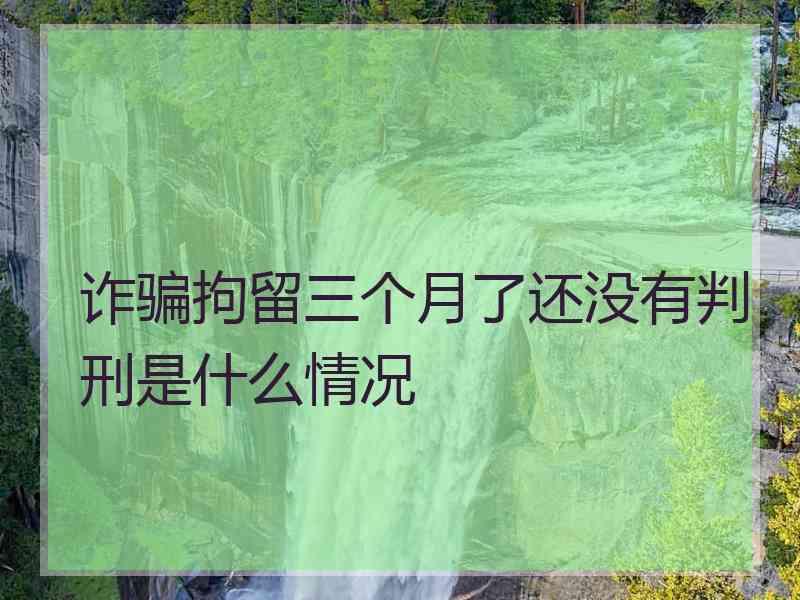 诈骗拘留三个月了还没有判刑是什么情况